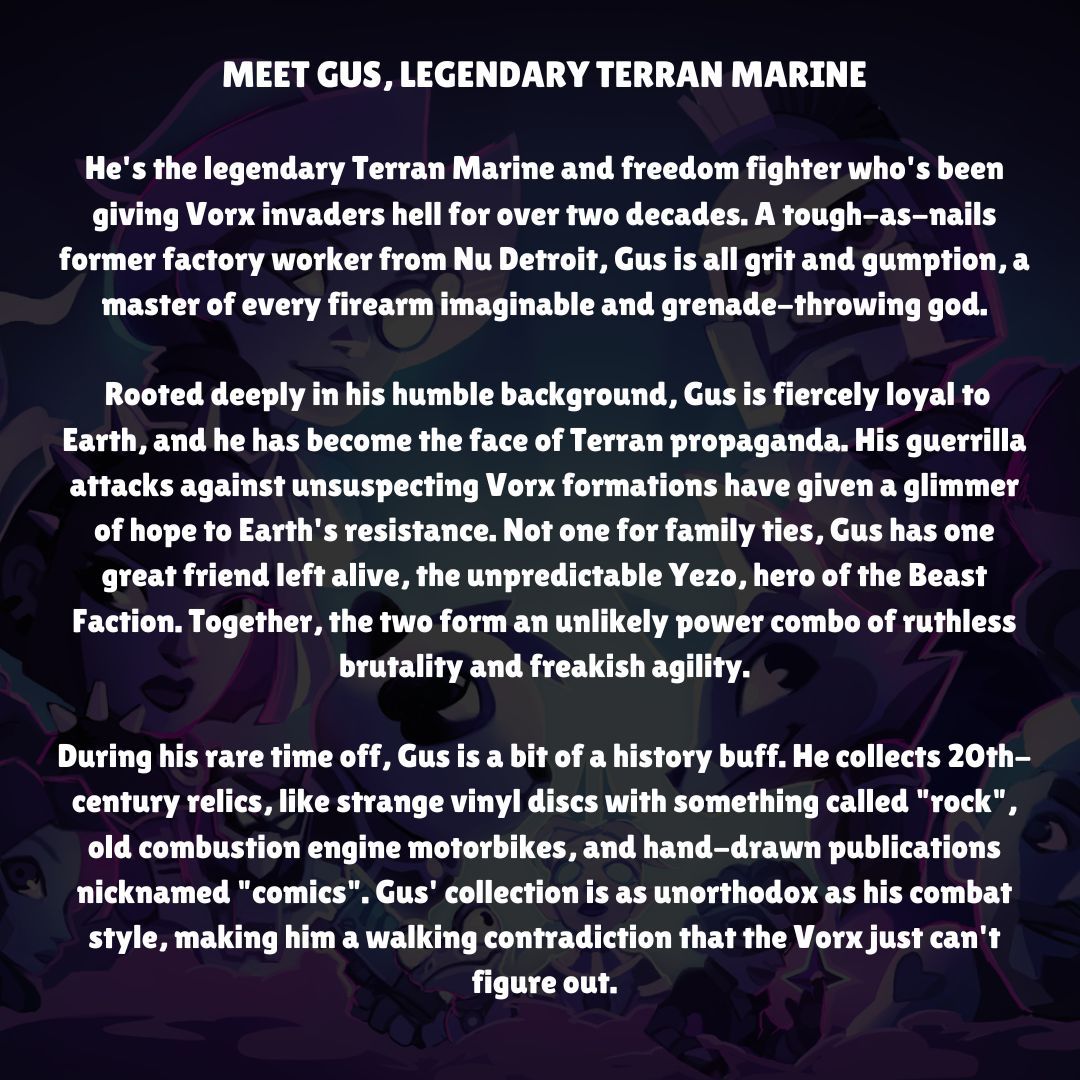 MEET GUS, LEGENDARY TERRAN MARINE

He's the legendary Terran Marine and freedom fighter who's been giving Vorx invaders hell for over two decades. A tough-as-nails former factory worker from Nu Detroit, Gus is all grit and gumption, a master of every firearm imaginable and grenade-throwing god.

Rooted deeply in his humble background, Gus is fiercely loyal to Earth, and he has become the face of Terran propaganda. His guerrilla attacks against unsuspecting Vorx formations have given a glimmer of hope to Earth's resistance. Not one for family ties, Gus has one great friend left alive, the unpredictable Yezo, hero of the Beast Faction. Together, the two form an unlikely power combo of ruthless brutality and freakish agility.

During his rare time off, Gus is a bit of a history buff. He collects 20th-century relics, like strange vinyl discs with something called "rock", old combustion engine motorbikes, and hand-drawn publications nicknamed "comics". Gus' collection is as unorthodox as his combat style, making him a walking contradiction that the Vorx just can't figure out.